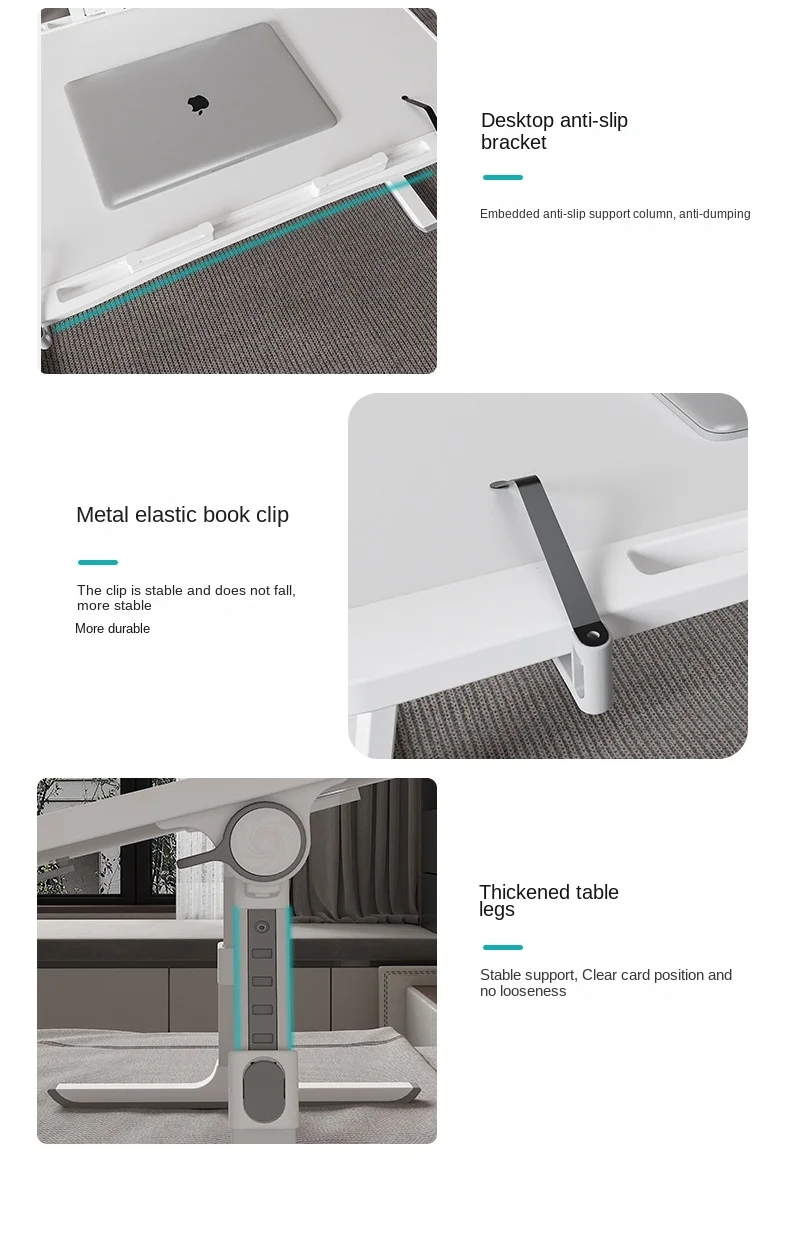 Desktop anti-slip bracket

Embedded anti-slip support column, anti-dumping

Metal elastic book clip

The clip is stable and does not fall, more stable

More durable

Thickened table legs

Stable support, Clear card position and no looseness